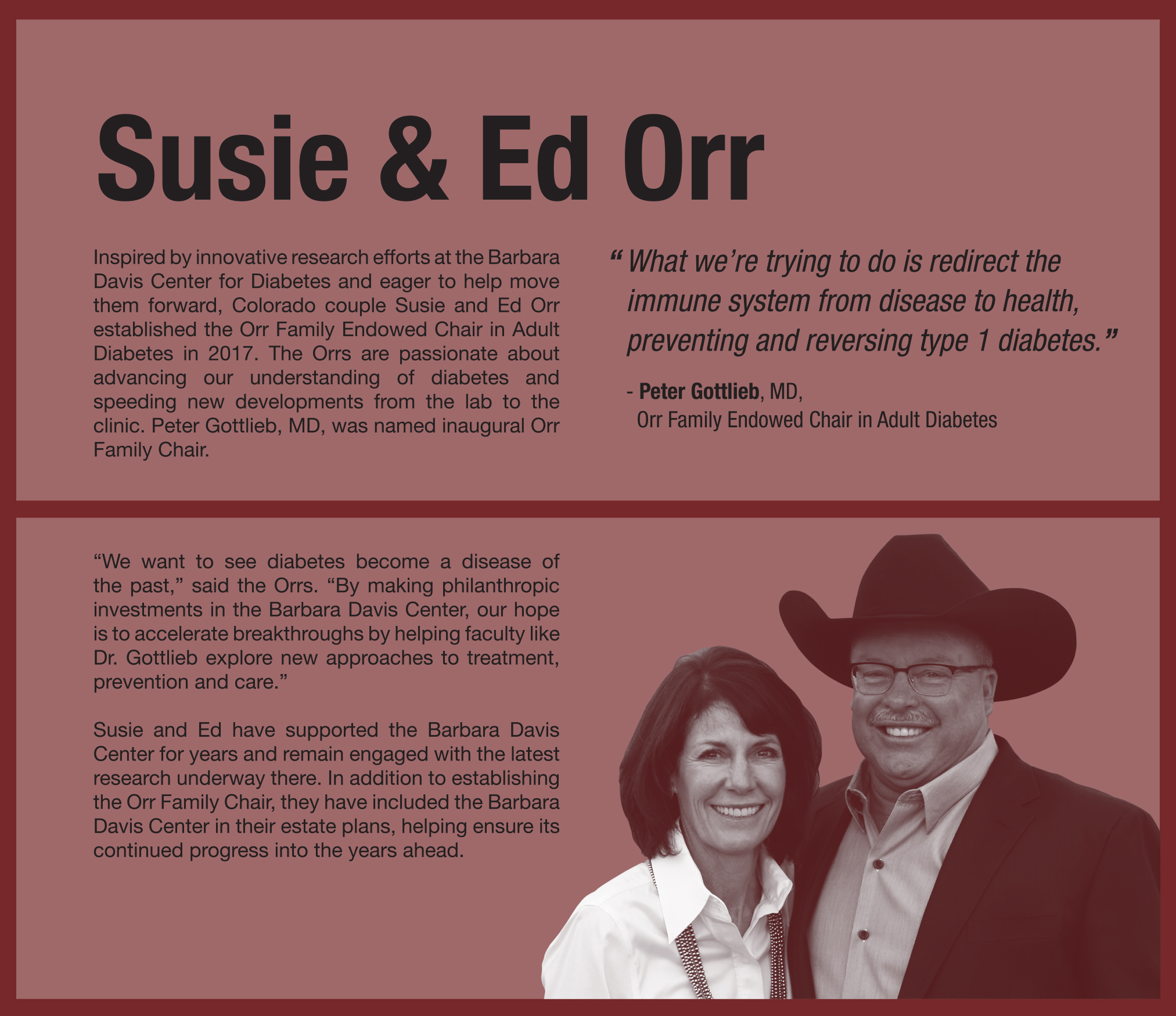 Susie & Ed Orr

Inspired by innovative research efforts at the Barbara Davis Center for Diabetes and eager to help move them forward, Colorado couple Susie and Ed Orr established the Orr Family Endowed Chair in Adult Diabetes in 2017. The Orrs are passionate about advancing our understanding of diabetes and speeding new developments from the lab to the clinic. Peter Gottlieb, MD, was named inaugural Orr Family Chair.

“What we’re trying to do is redirect the immune system from disease to health, preventing and reversing type 1 diabetes.”

- Peter Gottlieb, MD, Orr Family Endowed Chair in Adult Diabetes

“We want to see diabetes become a disease of the past,” said the Orrs. “By making philanthropic investments in the Barbara Davis Center, our hope is to accelerate breakthroughs by helping faculty like Dr. Gottlieb explore new approaches to treatment, prevention and care.”

Susie and Ed have supported the Barbara Davis Center for years and remain engaged with the latest research underway there. In addition to establishing the Orr Family Chair, they have included the Barbara Davis Center in their estate plans, helping ensure its continued progress into the years ahead.